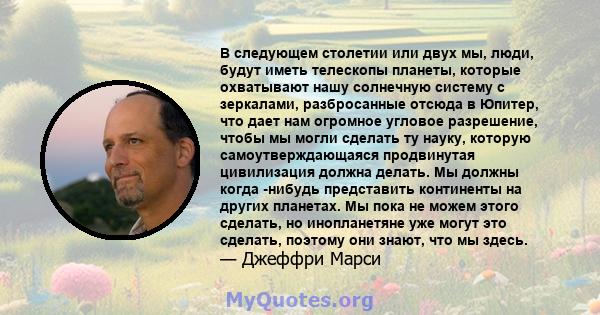 В следующем столетии или двух мы, люди, будут иметь телескопы планеты, которые охватывают нашу солнечную систему с зеркалами, разбросанные отсюда в Юпитер, что дает нам огромное угловое разрешение, чтобы мы могли сделать ту науку, которую самоутверждающаяся продвинутая цивилизация должна делать. Мы должны когда -нибудь представить континенты на других планетах. Мы пока не можем этого сделать, но инопланетяне уже могут это сделать, поэтому они знают, что мы здесь.
— Джеффри Марси

MyQuotes.org